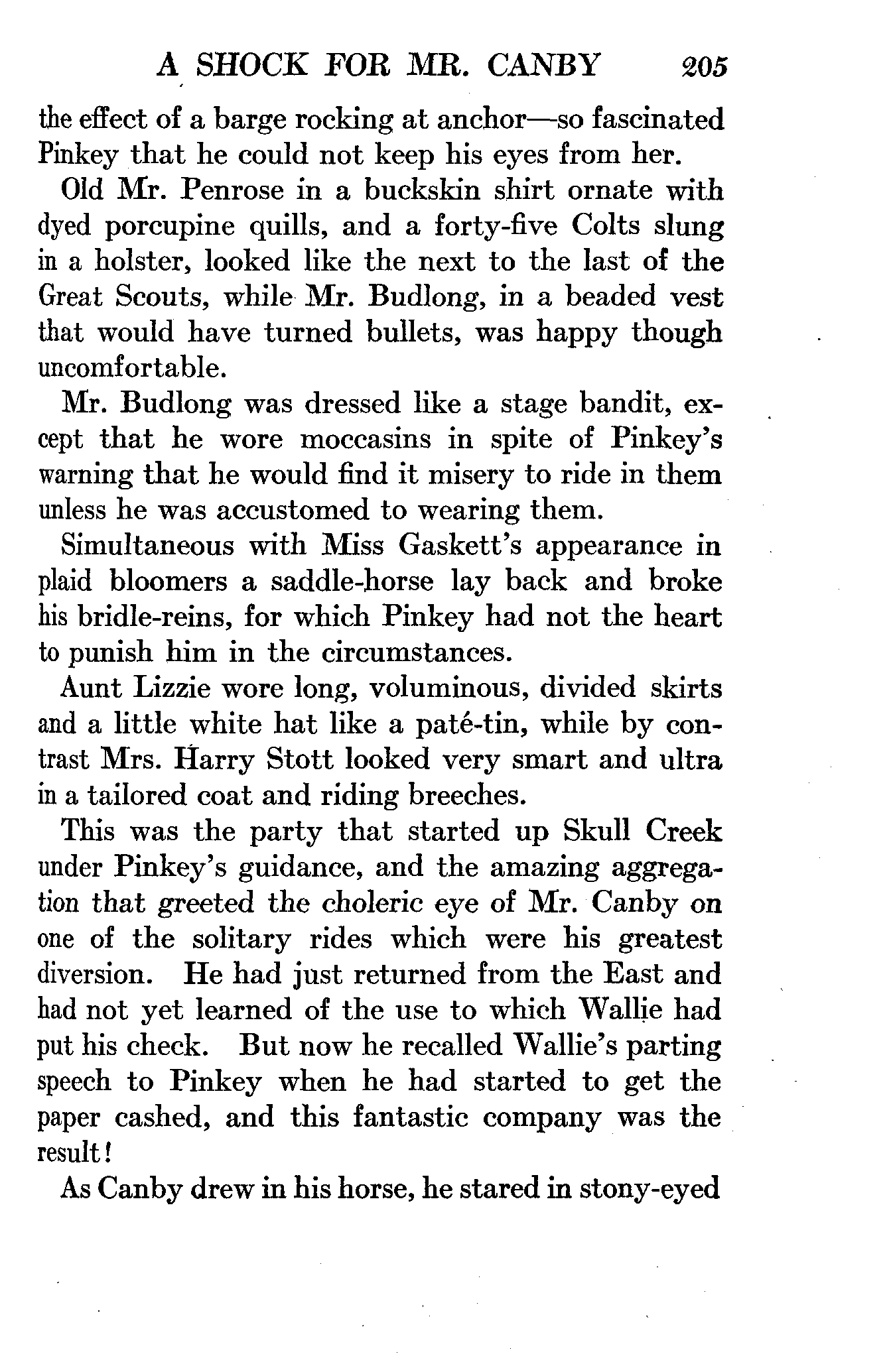 A SHOCK FOR MR. CANBY 205

the effect of a barge rocking at anchor—so fascinated Pinkey that he could not keep his eyes from her.

Old Mr. Penrose in a buckskin shirt ornate with dyed porcupine quills, and a forty-five Colts slung in a holster, looked like the next to the last of the Great Scouts, while Mr. Budlong, in a beaded vest that would have turned bullets, was happy though uncomfortable.

Mr. Budlong was dressed like a stage bandit, except that he wore moccasins in spite of Pinkey's warning that he would find it misery to ride in them unless he was accustomed to wearing them.

Simultaneous with Miss Gaskett's appearance in plaid bloomers a saddle-horse lay back and broke his bridle-reins, for which Pinkey had not the heart to punish him in the circumstances.

Aunt Lizzie wore long, voluminous, divided skirts and a little white hat like a paté-tin, while by contrast Mrs. Harry Stott looked very smart and ultra in a tailored coat and riding breeches.

This was the party that started up Skull Creek under Pinkey's guidance, and the amazing aggregation that greeted the choleric eye of Mr. Canby on one of the solitary rides which were his greatest diversion. He had just returned from the East and had not yet learned of the use to which Wallie had put his check. But now he recalled Wallie's parting speech to Pinkey when he had started to get the paper cashed, and this fantastic company was the result!

As Canby drew in his horse, he stared in stony-eyed